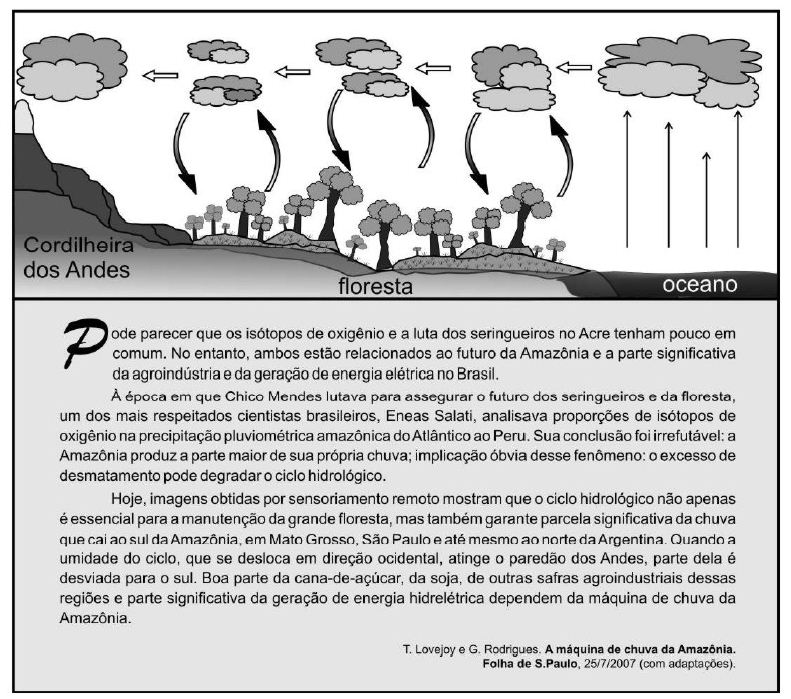 Cordilheira dos Andes

floresta

oceano

Pode parecer que os isótopos de oxigênio e a luta dos seringueiros no Acre tenham pouco em comum. No entanto, ambos estão relacionados ao futuro da Amazônia e a parte significativa da agroindústria e da geração de energia elétrica no Brasil.

À época em que Chico Mendes lutava para assegurar o futuro dos seringueiros e da floresta, um dos mais respeitados cientistas brasileiros, Eneas Salati, analisava proporções de isótopos de oxigênio na precipitação pluviométrica amazônica do Atlântico ao Peru. Sua conclusão foi irrefutável: a Amazônia produz a parte maior de sua própria chuva; implicação óbvia desse fenômeno: o excesso de desmatamento pode degradar o ciclo hidrológico.

Hoje, imagens obtidas por sensoriamento remoto mostram que o ciclo hidrológico não apenas é essencial para a manutenção da grande floresta, mas também garante parcela significativa da chuva que cai ao sul da Amazônia, em Mato Grosso, São Paulo e até mesmo ao norte da Argentina. Quando a umidade do ciclo, que se desloca em direção ocidental, atinge o paredão dos Andes, parte dela é desviada para o sul. Boa parte da cana-de-açúcar, da soja, de outras safras agroindustriais dessas regiões e parte significativa da geração de energia hidrelétrica dependem da máquina de chuva da Amazônia.

T. Lovejoy e G. Rodrigues. A máquina de chuva da Amazônia. Folha de S.Paulo, 25/7/2007 (com adaptações).